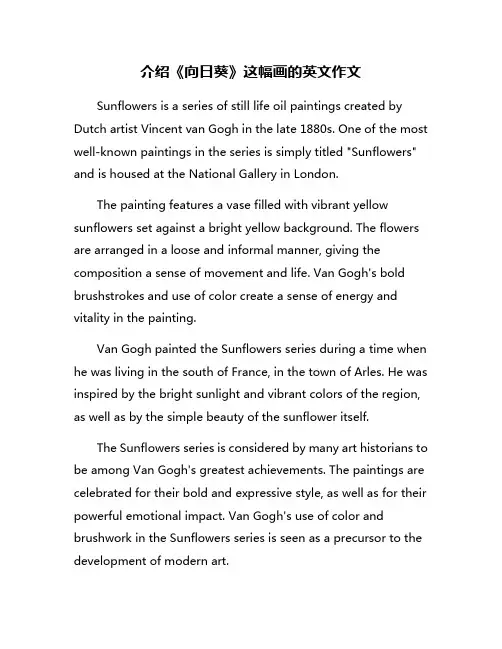 介绍《向日葵》这幅画的英文作文

Sunflowers is a series of still life oil paintings created by Dutch artist Vincent van Gogh in the late 1880s. One of the most well-known paintings in the series is simply titled "Sunflowers" and is housed at the National Gallery in London.

The painting features a vase filled with vibrant yellow sunflowers set against a bright yellow background. The flowers are arranged in a loose and informal manner, giving the composition a sense of movement and life. Van Gogh's bold brushstrokes and use of color create a sense of energy and vitality in the painting.

Van Gogh painted the Sunflowers series during a time when he was living in the south of France, in the town of Arles. He was inspired by the bright sunlight and vibrant colors of the region, as well as by the simple beauty of the sunflower itself.

The Sunflowers series is considered by many art historians to be among Van Gogh's greatest achievements. The paintings are celebrated for their bold and expressive style, as well as for their powerful emotional impact. Van Gogh's use of color and brushwork in the Sunflowers series is seen as a precursor to the development of modern art.